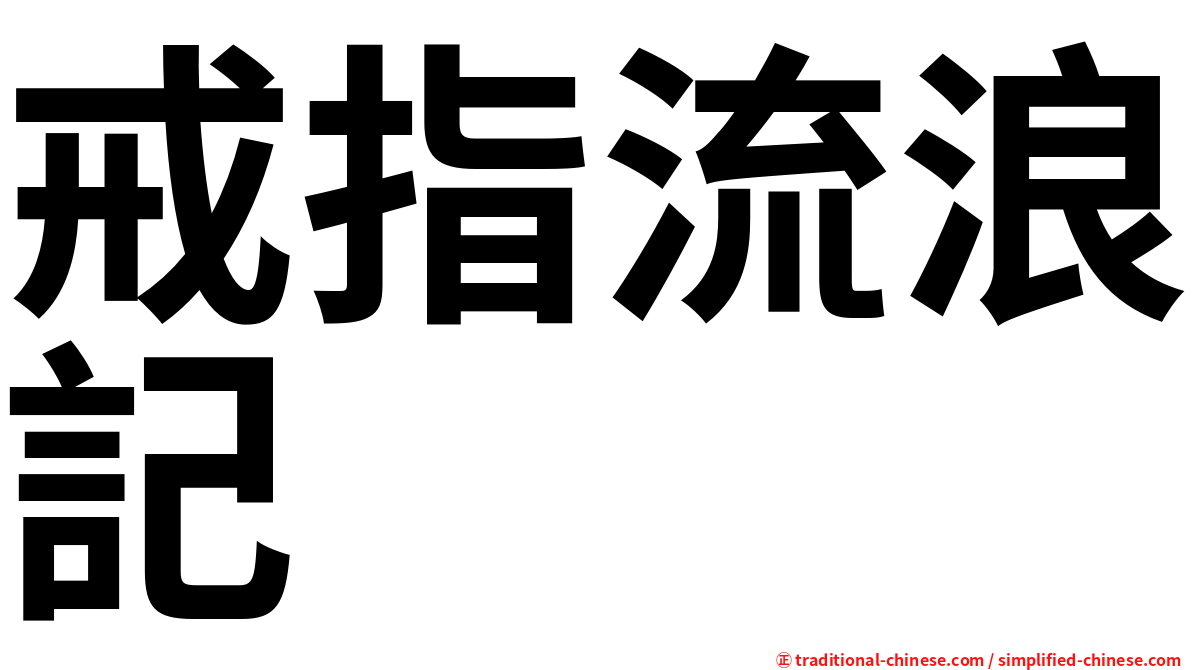 戒指流浪記

㊣ traditional-chinese.com / simplified-chinese.com